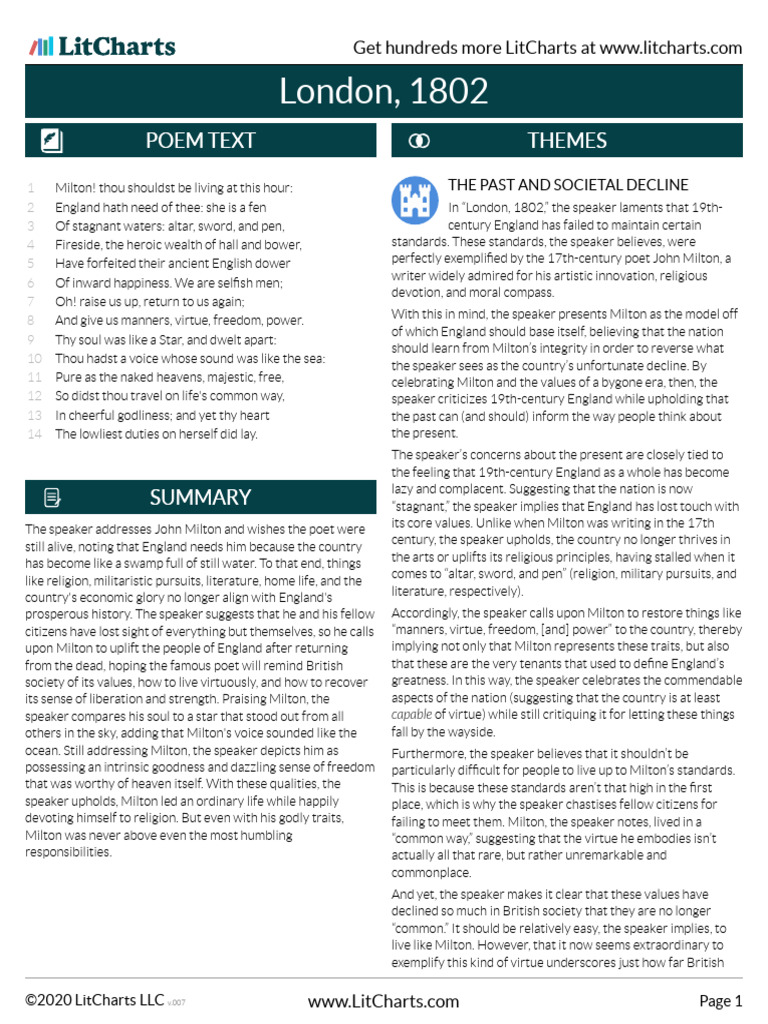 LitCharts

Get hundreds more LitCharts at www.litcharts.com

London, 1802

POEM TEXT

1 Milton! thou shouldst be living at this hour:
2 England hath need of thee: she is a fen
3 Of stagnant waters: altar, sword, and pen,
4 Fireside, the heroic wealth of hall and bower,
5 Have forfeited their ancient English dower
6 Of inward happiness. We are selfish men;
7 Oh! raise us up, return to us again;
8 And give us manners, virtue, freedom, power.
9 Thy soul was like a Star, and dwelt apart:
10 Thou hadst a voice whose sound was like the sea:
11 Pure as the naked heavens, majestic, free,
12 So didst thou travel on life's common way,
13 In cheerful godliness; and yet thy heart
14 The lowliest duties on herself did lay.

SUMMARY

The speaker addresses John Milton and wishes the poet were still alive, noting that England needs him because the country has become like a swamp full of still water. To that end, things like religion, militaristic pursuits, literature, home life, and the country's economic glory no longer align with England's prosperous history. The speaker suggests that he and his fellow citizens have lost sight of everything but themselves, so he calls upon Milton to uplift the people of England after returning from the dead, hoping the famous poet will remind British society of its values, how to live virtuously, and how to recover its sense of liberation and strength. Praising Milton, the speaker compares his soul to a star that stood out from all others in the sky, adding that Milton's voice sounded like the ocean. Still addressing Milton, the speaker depicts him as possessing an intrinsic goodness and dazzling sense of freedom that was worthy of heaven itself. With these qualities, the speaker upholds, Milton led an ordinary life while happily devoting himself to religion. But even with his godly traits, Milton was never above even the most humbling responsibilities.

THEMES

THE PAST AND SOCIETAL DECLINE

In "London, 1802," the speaker laments that 19th-century England has failed to maintain certain standards. These standards, the speaker believes, were perfectly exemplified by the 17th-century poet John Milton, a writer widely admired for his artistic innovation, religious devotion, and moral compass.

With this in mind, the speaker presents Milton as the model off of which England should base itself, believing that the nation should learn from Milton's integrity in order to reverse what the speaker sees as the country's unfortunate decline. By celebrating Milton and the values of a bygone era, then, the speaker criticizes 19th-century England while upholding that the past can (and should) inform the way people think about the present.

The speaker's concerns about the present are closely tied to the feeling that 19th-century England as a whole has become lazy and complacent. Suggesting that the nation is now "stagnant," the speaker implies that England has lost touch with its core values. Unlike when Milton was writing in the 17th century, the speaker upholds, the country no longer thrives in the arts or uplifts its religious principles, having stalled when it comes to "altar, sword, and pen" (religion, military pursuits, and literature, respectively).

Accordingly, the speaker calls upon Milton to restore things like "manners, virtue, freedom, [and] power" to the country, thereby implying not only that Milton represents these traits, but also that these are the very tenants that used to define England's greatness. In this way, the speaker celebrates the commendable aspects of the nation (suggesting that the country is at least capable of virtue) while still critiquing it for letting these things fall by the wayside.

Furthermore, the speaker believes that it shouldn't be particularly difficult for people to live up to Milton's standards. This is because these standards aren't that high in the first place, which is why the speaker chastises fellow citizens for failing to meet them. Milton, the speaker notes, lived in a "common way," suggesting that the virtue he embodies isn't actually all that rare, but rather unremarkable and commonplace.

And yet, the speaker makes it clear that these values have declined so much in British society that they are no longer "common." It should be relatively easy, the speaker implies, to live like Milton. However, that it now seems extraordinary to exemplify this kind of virtue underscores just how far British

©2020 LitCharts LLC v.007

www.LitCharts.com

Page 1